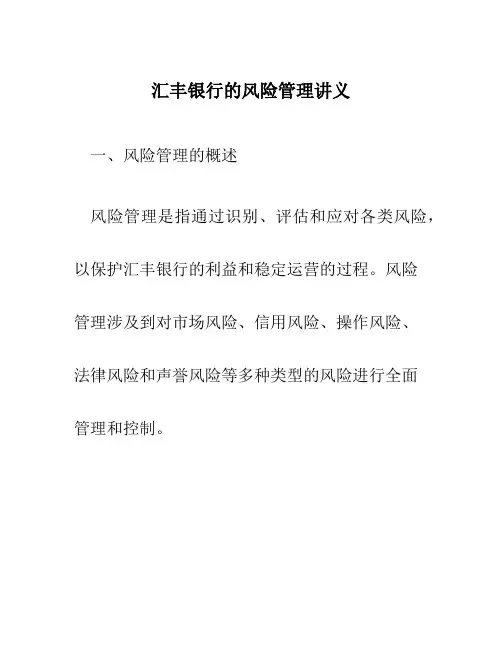 汇丰银行的风险管理讲义

一、风险管理的概述

风险管理是指通过识别、评估和应对各类风险，以保护汇丰银行的利益和稳定运营的过程。风险管理涉及到对市场风险、信用风险、操作风险、法律风险和声誉风险等多种类型的风险进行全面管理和控制。